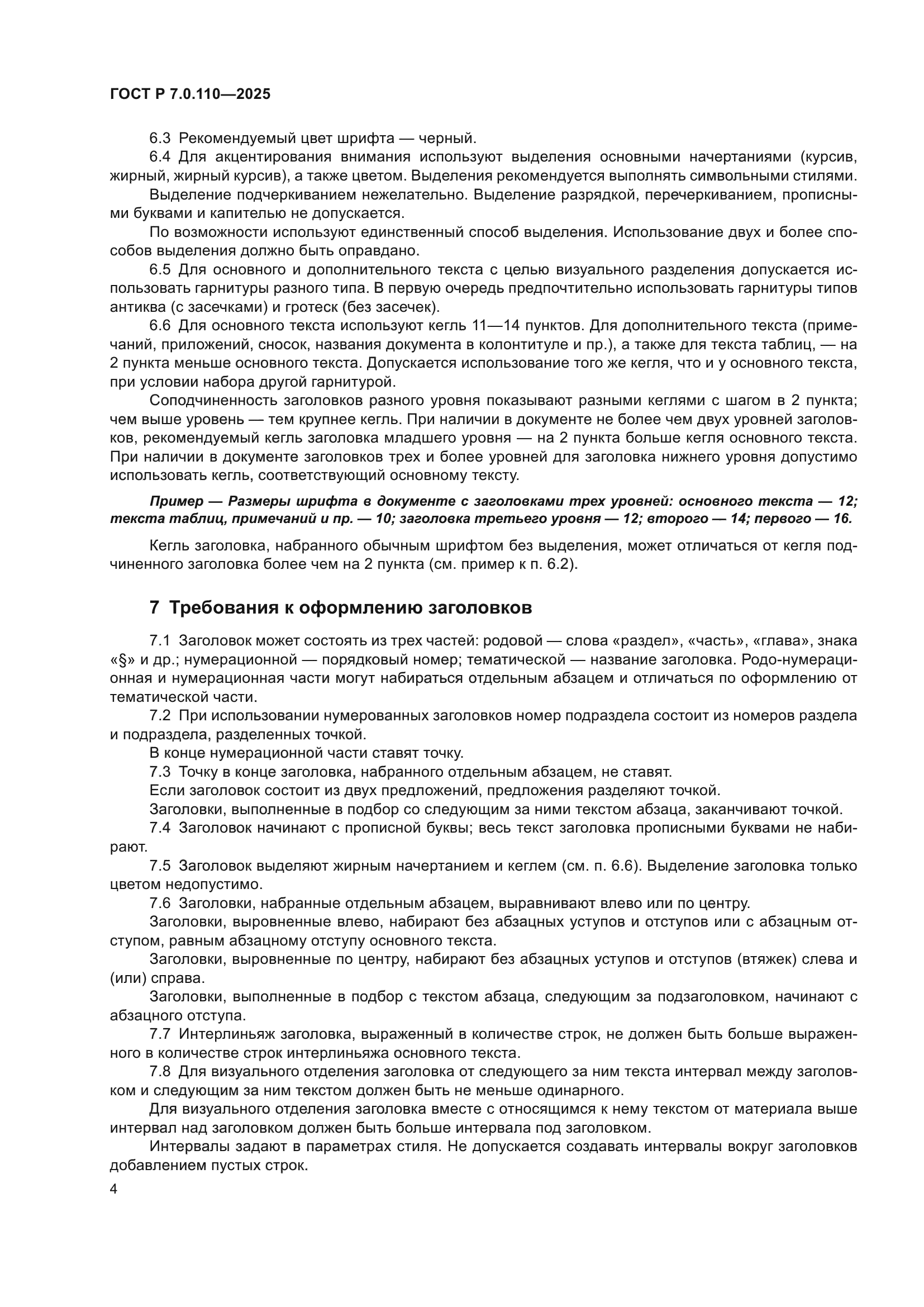 ГОСТ Р 7.0.110—2025

6.3 Рекомендуемый цвет шрифта — черный.

6.4 Для акцентирования внимания используют выделения основными начертаниями (курсив, жирный, жирный курсив), а также цветом. Выделения рекомендуется выполнять символьными стилями.

Выделение подчеркиванием нежелательно. Выделение разрядкой, перечеркиванием, прописными буквами и капителью не допускается.

По возможности используют единственный способ выделения. Использование двух и более способов выделения должно быть оправдано.

6.5 Для основного и дополнительного текста с целью визуального разделения допускается использовать гарнитуры разного типа. В первую очередь предпочтительно использовать гарнитуры типов антиква (с засечками) и гротеск (без засечек).

6.6 Для основного текста используют кегль 11—14 пунктов. Для дополнительного текста (примечаний, приложений, сносок, названия документа в колонтитуле и пр.), а также для текста таблиц, — на 2 пункта меньше основного текста. Допускается использование того же кегля, что и у основного текста, при условии набора другой гарнитурой.

Соподчиненность заголовков разного уровня показывают разными кеглями с шагом в 2 пункта; чем выше уровень — тем крупнее кегль. При наличии в документе не более чем двух уровней заголовков, рекомендуемый кегль заголовка младшего уровня — на 2 пункта больше кегля основного текста. При наличии в документе заголовков трех и более уровней для заголовка нижнего уровня допустимо использовать кегль, соответствующий основному тексту.

Пример — Размеры шрифта в документе с заголовками трех уровней: основного текста — 12; текста таблиц, примечаний и пр. — 10; заголовка третьего уровня — 12; второго — 14; первого — 16.

Кегль заголовка, набранного обычным шрифтом без выделения, может отличаться от кегля подчиненного заголовка более чем на 2 пункта (см. пример к п. 6.2).

7 Требования к оформлению заголовков

7.1 Заголовок может состоять из трех частей: родовой — слова «раздел», «часть», «глава», знака «§» и др.; нумерационной — порядковый номер; тематической — название заголовка. Родо-нумерационная и нумерационная части могут набираться отдельным абзацем и отличаться по оформлению от тематической части.

7.2 При использовании нумерованных заголовков номер подраздела состоит из номеров раздела и подраздела, разделенных точкой.

В конце нумерационной части ставят точку.

7.3 Точку в конце заголовка, набранного отдельным абзацем, не ставят.

Если заголовок состоит из двух предложений, предложения разделяют точкой.

Заголовки, выполненные в подбор со следующим за ними текстом абзаца, заканчивают точкой.

7.4 Заголовок начинают с прописной буквы; весь текст заголовка прописными буквами не набирают.

7.5 Заголовок выделяют жирным начертанием и кеглем (см. п. 6.6). Выделение заголовка только цветом недопустимо.

7.6 Заголовки, набранные отдельным абзацем, выравнивают влево или по центру.

Заголовки, выровненные влево, набирают без абзацных уступов и отступов или с абзацным отступом, равным абзацному отступу основного текста.

Заголовки, выровненные по центру, набирают без абзацных уступов и отступов (втяжек) слева и (или) справа.

Заголовки, выполненные в подбор с текстом абзаца, следующим за подзаголовком, начинают с абзацного отступа.

7.7 Интерлиньяж заголовка, выраженный в количестве строк, не должен быть больше выраженного в количестве строк интерлиньяжа основного текста.

7.8 Для визуального отделения заголовка от следующего за ним текста интервал между заголовком и следующим за ним текстом должен быть не меньше одинарного.

Для визуального отделения заголовка вместе с относящимся к нему текстом от материала выше интервал над заголовком должен быть больше интервала под заголовком.

Интервалы задают в параметрах стиля. Не допускается создавать интервалы вокруг заголовков добавлением пустых строк.

4